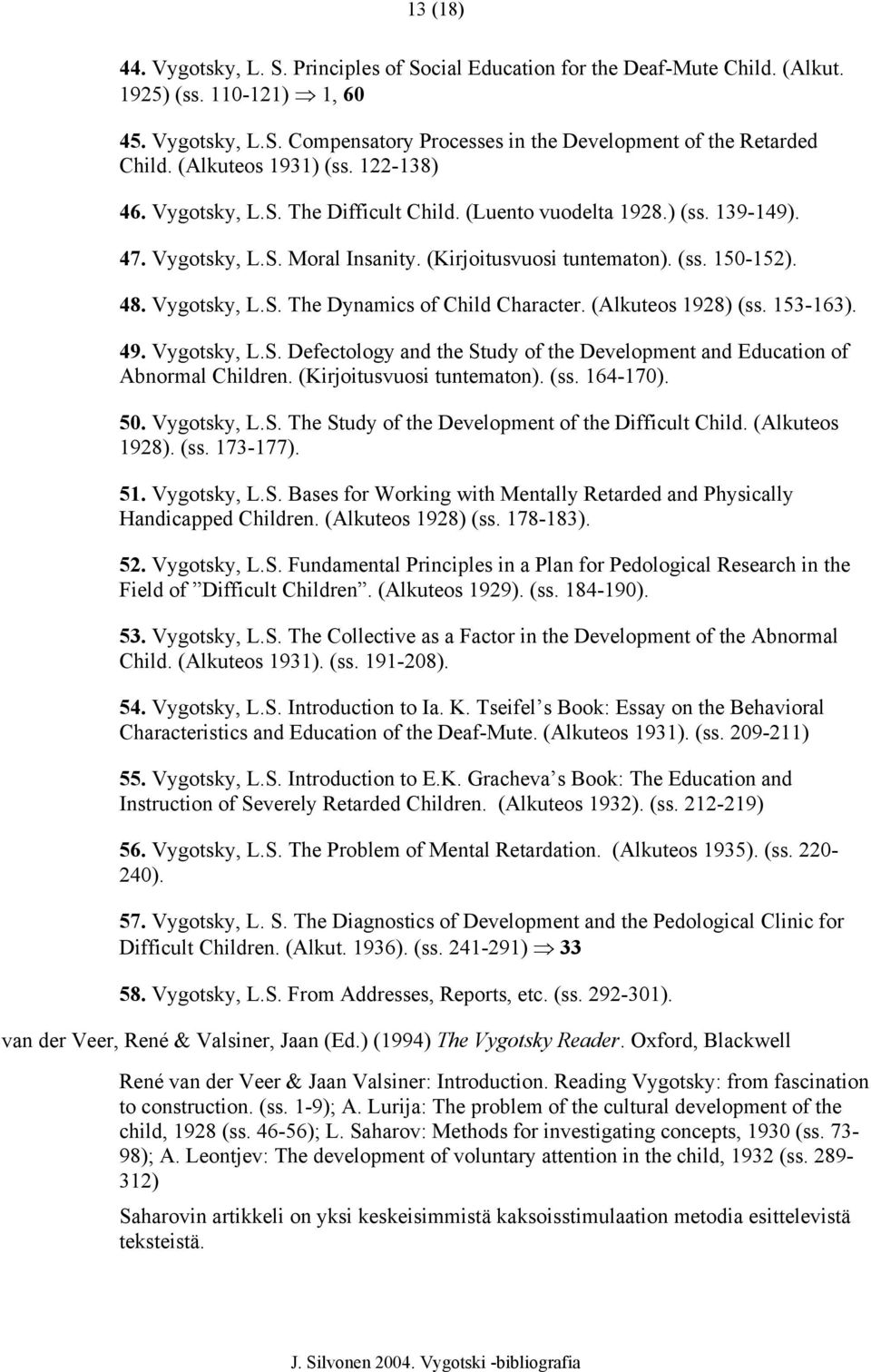 13 (18)

44. Vygotsky, L. S. Principles of Social Education for the Deaf-Mute Child. (Alkut. 1925) (ss. 110-121) $\Rightarrow$ 1, 60

45. Vygotsky, L.S. Compensatory Processes in the Development of the Retarded Child. (Alkuteos 1931) (ss. 122-138)

46. Vygotsky, L.S. The Difficult Child. (Luento vuodelta 1928.) (ss. 139-149).

47. Vygotsky, L.S. Moral Insanity. (Kirjoitusvuosi tuntematon). (ss. 150-152).

48. Vygotsky, L.S. The Dynamics of Child Character. (Alkuteos 1928) (ss. 153-163).

49. Vygotsky, L.S. Defectology and the Study of the Development and Education of Abnormal Children. (Kirjoitusvuosi tuntematon). (ss. 164-170).

50. Vygotsky, L.S. The Study of the Development of the Difficult Child. (Alkuteos 1928). (ss. 173-177).

51. Vygotsky, L.S. Bases for Working with Mentally Retarded and Physically Handicapped Children. (Alkuteos 1928) (ss. 178-183).

52. Vygotsky, L.S. Fundamental Principles in a Plan for Pedological Research in the Field of ”Difficult Children”. (Alkuteos 1929). (ss. 184-190).

53. Vygotsky, L.S. The Collective as a Factor in the Development of the Abnormal Child. (Alkuteos 1931). (ss. 191-208).

54. Vygotsky, L.S. Introduction to Ia. K. Tseifel’s Book: Essay on the Behavioral Characteristics and Education of the Deaf-Mute. (Alkuteos 1931). (ss. 209-211)

55. Vygotsky, L.S. Introduction to E.K. Gracheva’s Book: The Education and Instruction of Severely Retarded Children. (Alkuteos 1932). (ss. 212-219)

56. Vygotsky, L.S. The Problem of Mental Retardation. (Alkuteos 1935). (ss. 220-240).

57. Vygotsky, L. S. The Diagnostics of Development and the Pedological Clinic for Difficult Children. (Alkut. 1936). (ss. 241-291) $\Rightarrow$ 33

58. Vygotsky, L.S. From Addresses, Reports, etc. (ss. 292-301).

van der Veer, René & Valsiner, Jaan (Ed.) (1994) The Vygotsky Reader. Oxford, Blackwell

René van der Veer & Jaan Valsiner: Introduction. Reading Vygotsky: from fascination to construction. (ss. 1-9); A. Lurija: The problem of the cultural development of the child, 1928 (ss. 46-56); L. Saharov: Methods for investigating concepts, 1930 (ss. 73-98); A. Leontjev: The development of voluntary attention in the child, 1932 (ss. 289-312)

Saharovin artikkeli on yksi keskeisimmistä kaksoisstimulaation metodia esittelevistä teksteistä.

J. Silvonen 2004. Vygotski -bibliografia